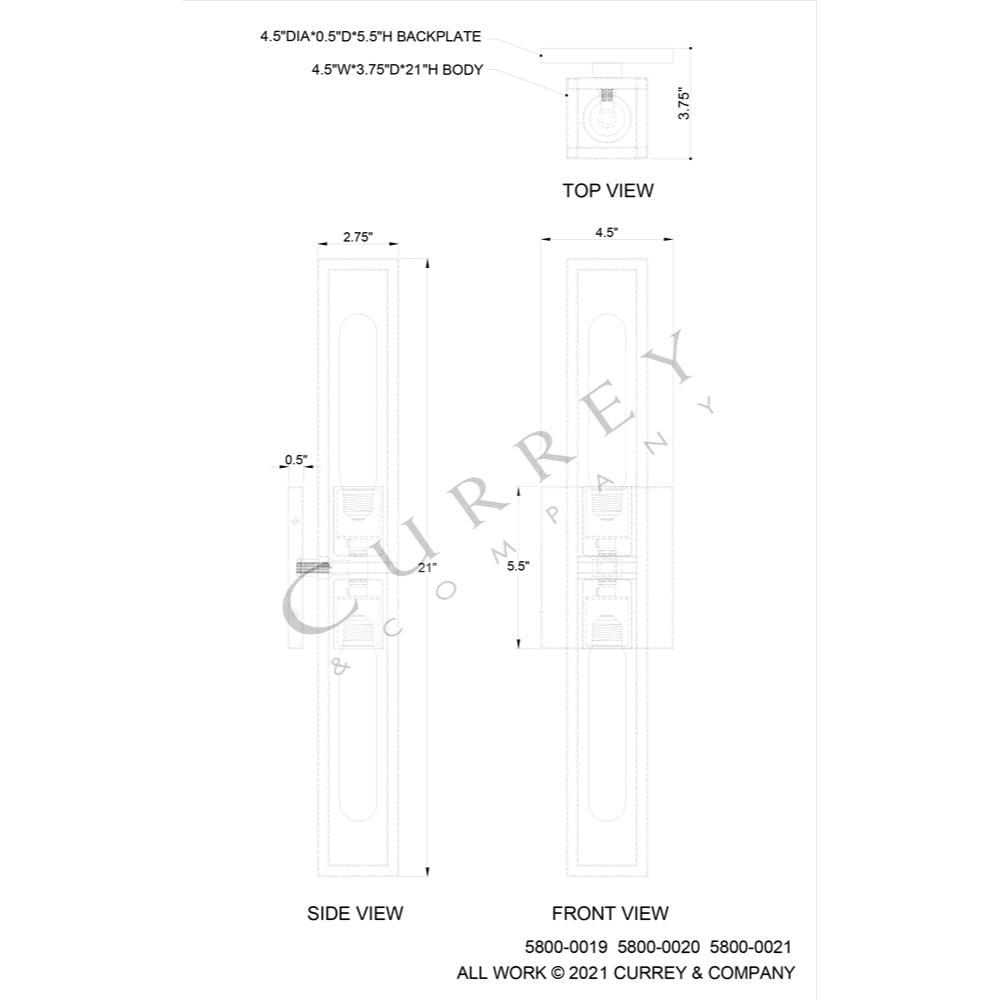 4.5"DIA*0.5"D*5.5"H BACKPLATE
4.5"W*3.75"D*21"H BODY
3.75"

TOP VIEW

2.75"
4.5"

0.5"
21"
5.5"

CURREY & COMPANY

SIDE VIEW
FRONT VIEW

5800-0019 5800-0020 5800-0021
ALL WORK © 2021 CURREY & COMPANY